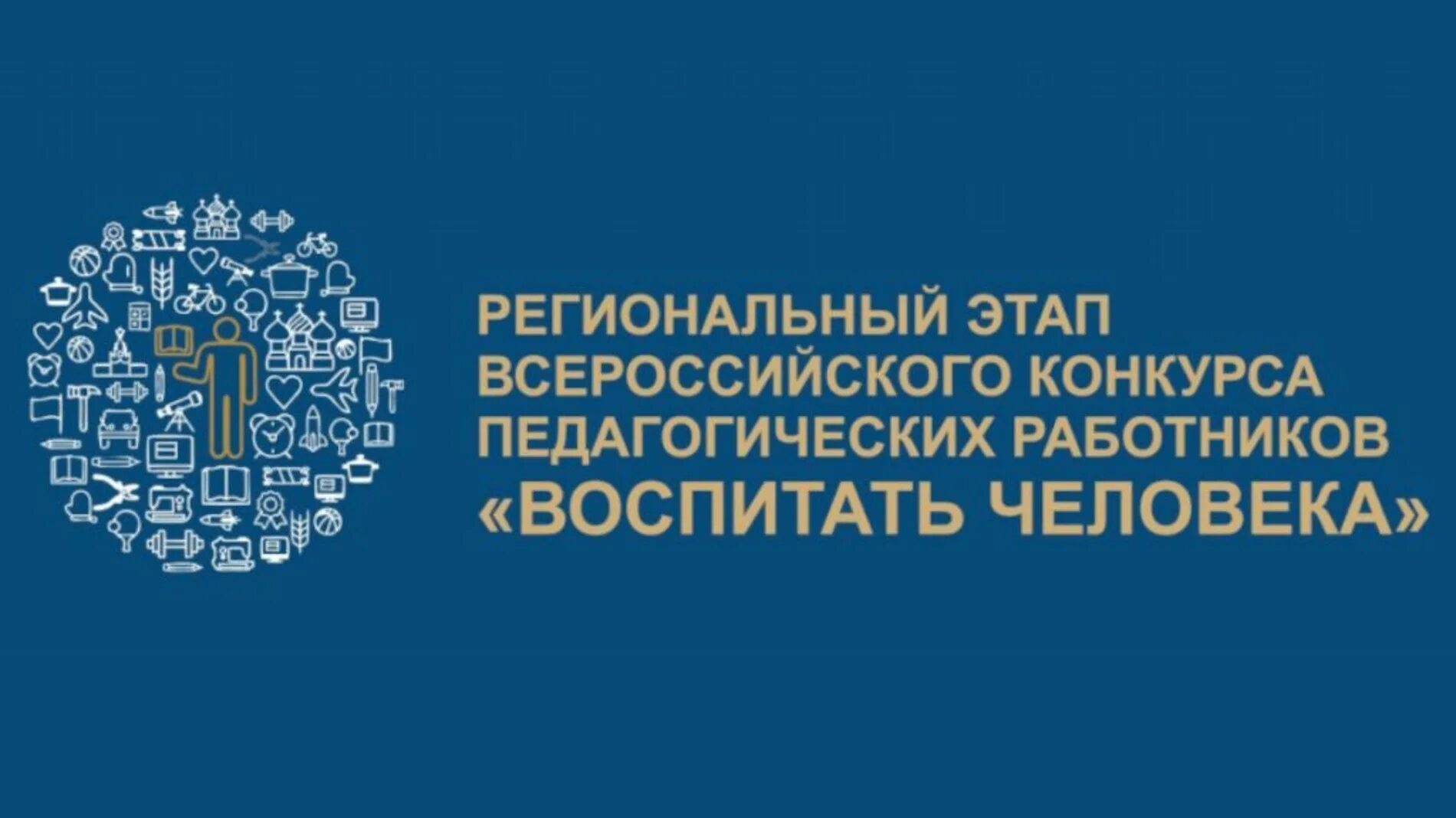 РЕГИОНАЛЬНЫЙ ЭТАП ВСЕРОССИЙСКОГО КОНКУРСА ПЕДАГОГИЧЕСКИХ РАБОТНИКОВ «ВОСПИТАТЬ ЧЕЛОВЕКА»